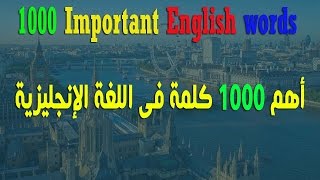 1000 Important English words

أهم 1000 كلمة فى اللغة الإنجليزية